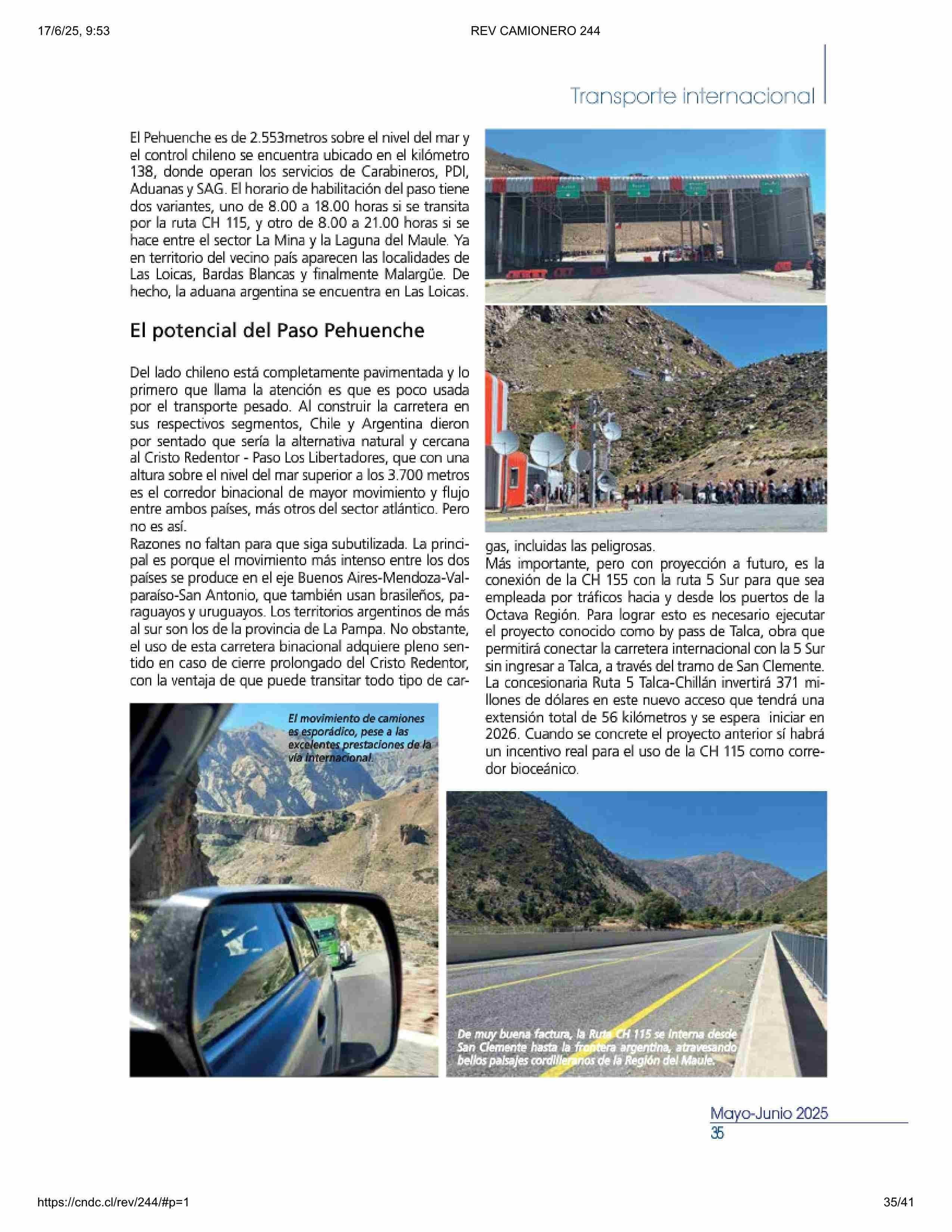 17/6/25, 9:53

REV CAMIONERO 244

Transporte internacional

El Pehuenche es de 2.553metros sobre el nivel del mar y el control chileno se encuentra ubicado en el kilómetro 138, donde operan los servicios de Carabineros, PDI, Aduanas y SAG. El horario de habilitación del paso tiene dos variantes, uno de 8.00 a 18.00 horas si se transita por la ruta CH 115, y otro de 8.00 a 21.00 horas si se hace entre el sector La Mina y la Laguna del Maule. Ya en territorio del vecino país aparecen las localidades de Las Loicas, Bardas Blancas y finalmente Malargüe. De hecho, la aduana argentina se encuentra en Las Loicas.

El potencial del Paso Pehuenche

Del lado chileno está completamente pavimentada y lo primero que llama la atención es que es poco usada por el transporte pesado. Al construir la carretera en sus respectivos segmentos, Chile y Argentina dieron por sentado que sería la alternativa natural y cercana al Cristo Redentor - Paso Los Libertadores, que con una altura sobre el nivel del mar superior a los 3.700 metros es el corredor binacional de mayor movimiento y flujo entre ambos países, más otros del sector atlántico. Pero no es así.
Razones no faltan para que siga subutilizada. La principal es porque el movimiento más intenso entre los dos países se produce en el eje Buenos Aires-Mendoza-Valparaíso-San Antonio, que también usan brasileños, paraguayos y uruguayos. Los territorios argentinos de más al sur son los de la provincia de La Pampa. No obstante, el uso de esta carretera binacional adquiere pleno sentido en caso de cierre prolongado del Cristo Redentor, con la ventaja de que puede transitar todo tipo de cargas, incluidas las peligrosas.
Más importante, pero con proyección a futuro, es la conexión de la CH 155 con la ruta 5 Sur para que sea empleada por tráficos hacia y desde los puertos de la Octava Región. Para lograr esto es necesario ejecutar el proyecto conocido como by pass de Talca, obra que permitirá conectar la carretera internacional con la 5 Sur sin ingresar a Talca, a través del tramo de San Clemente. La concesionaria Ruta 5 Talca-Chillán invertirá 371 millones de dólares en este nuevo acceso que tendrá una extensión total de 56 kilómetros y se espera iniciar en 2026. Cuando se concrete el proyecto anterior sí habrá un incentivo real para el uso de la CH 115 como corredor bioceánico.

El movimiento de camiones es esporádico, pese a las excelentes prestaciones de la vía internacional.

De muy buena factura, la Ruta CH 115 se interna desde San Clemente hasta la frontera argentina, atravesando bellos paisajes cordilleranos de la Región del Maule.

Mayo-Junio 2025
35

https://cndc.cl/rev/244/#p=1

35/41